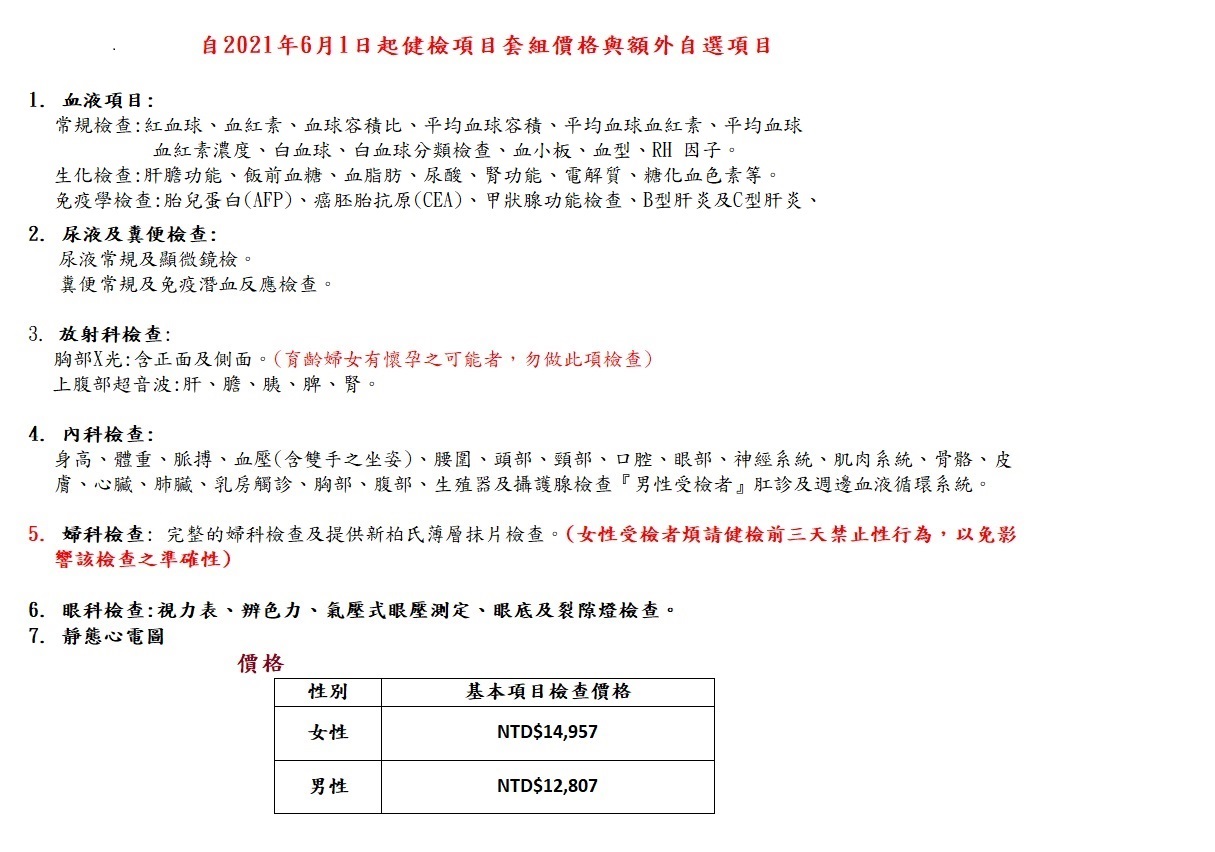 自2021年6月1日起健檢項目套組價格與額外自選項目

1. 血液項目:
常規檢查:紅血球、血紅素、血球容積比、平均血球容積、平均血球血紅素、平均血球血紅素濃度、白血球、白血球分類檢查、血小板、血型、RH 因子。
生化檢查:肝膽功能、飯前血糖、血脂肪、尿酸、腎功能、電解質、糖化血色素等。
免疫學檢查:胎兒蛋白(AFP)、癌胚胎抗原(CEA)、甲狀腺功能檢查、B型肝炎及C型肝炎、

2. 尿液及糞便檢查:
尿液常規及顯微鏡檢。
糞便常規及免疫潛血反應檢查。

3. 放射科檢查:
胸部X光:含正面及側面。(育齡婦女有懷孕之可能者，勿做此項檢查)
上腹部超音波:肝、膽、胰、脾、腎。

4. 內科檢查:
身高、體重、脈搏、血壓(含雙手之坐姿)、腰圍、頭部、頸部、口腔、眼部、神經系統、肌肉系統、骨骼、皮膚、心臟、肺臟、乳房觸診、胸部、腹部、生殖器及攝護腺檢查『男性受檢者』肛診及週邊血液循環系統。

5. 婦科檢查: 完整的婦科檢查及提供新柏氏薄層抹片檢查。(女性受檢者煩請健檢前三天禁止性行為，以免影響該檢查之準確性)

6. 眼科檢查:視力表、辨色力、氣壓式眼壓測定、眼底及裂隙燈檢查。
7. 靜態心電圖

價格

| 性別 | 基本項目檢查價格 |
|---|---|
| 女性 | NTD$14,957 |
| 男性 | NTD$12,807 |